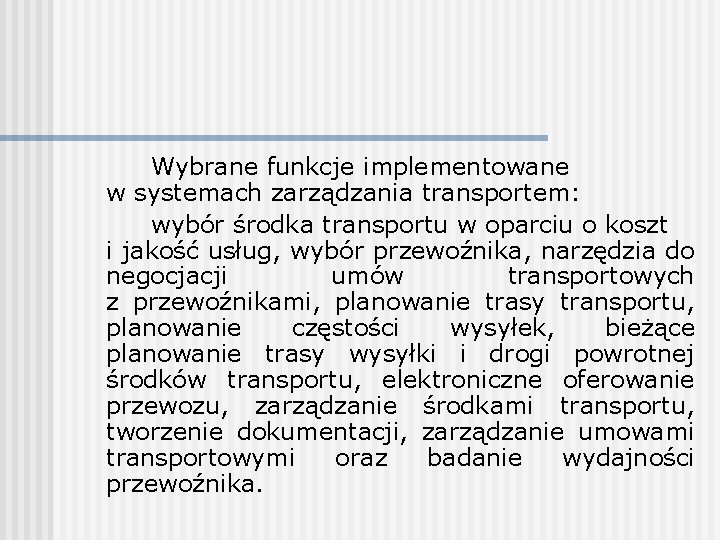 Wybrane funkcje implementowane w systemach zarządzania transportem:

wybór środka transportu w oparciu o koszt i jakość usług, wybór przewoźnika, narzędzia do negocjacji umów transportowych z przewoźnikami, planowanie trasy transportu, planowanie częstości wysyłek, bieżące planowanie trasy wysyłki i drogi powrotnej środków transportu, elektroniczne oferowanie przewozu, zarządzanie środkami transportu, tworzenie dokumentacji, zarządzanie umowami transportowymi oraz badanie wydajności przewoźnika.